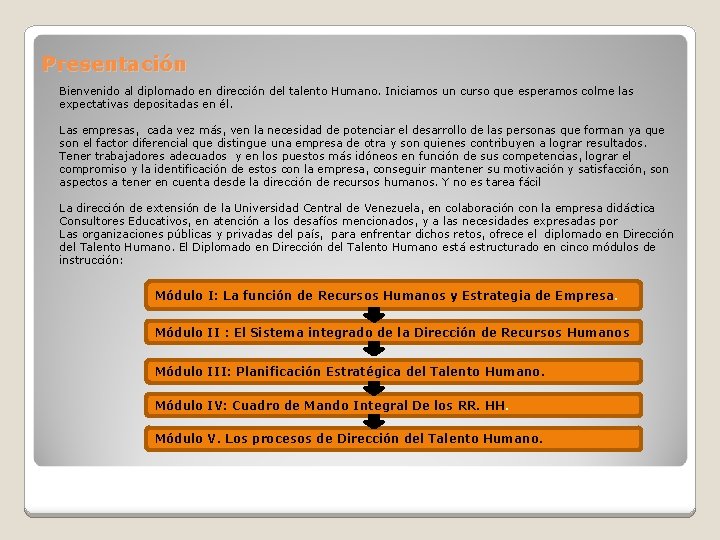 Presentación

Bienvenido al diplomado en dirección del talento Humano. Iniciamos un curso que esperamos colme las expectativas depositadas en él.

Las empresas, cada vez más, ven la necesidad de potenciar el desarrollo de las personas que forman ya que son el factor diferencial que distingue una empresa de otra y son quienes contribuyen a lograr resultados. Tener trabajadores adecuados y en los puestos más idóneos en función de sus competencias, lograr el compromiso y la identificación de estos con la empresa, conseguir mantener su motivación y satisfacción, son aspectos a tener en cuenta desde la dirección de recursos humanos. Y no es tarea fácil

La dirección de extensión de la Universidad Central de Venezuela, en colaboración con la empresa didáctica Consultores Educativos, en atención a los desafíos mencionados, y a las necesidades expresadas por Las organizaciones públicas y privadas del país, para enfrentar dichos retos, ofrece el diplomado en Dirección del Talento Humano. El Diplomado en Dirección del Talento Humano está estructurado en cinco módulos de instrucción:

Módulo I: La función de Recursos Humanos y Estrategia de Empresa.

Módulo II : El Sistema integrado de la Dirección de Recursos Humanos

Módulo III: Planificación Estratégica del Talento Humano.

Módulo IV: Cuadro de Mando Integral De los RR. HH.

Módulo V. Los procesos de Dirección del Talento Humano.